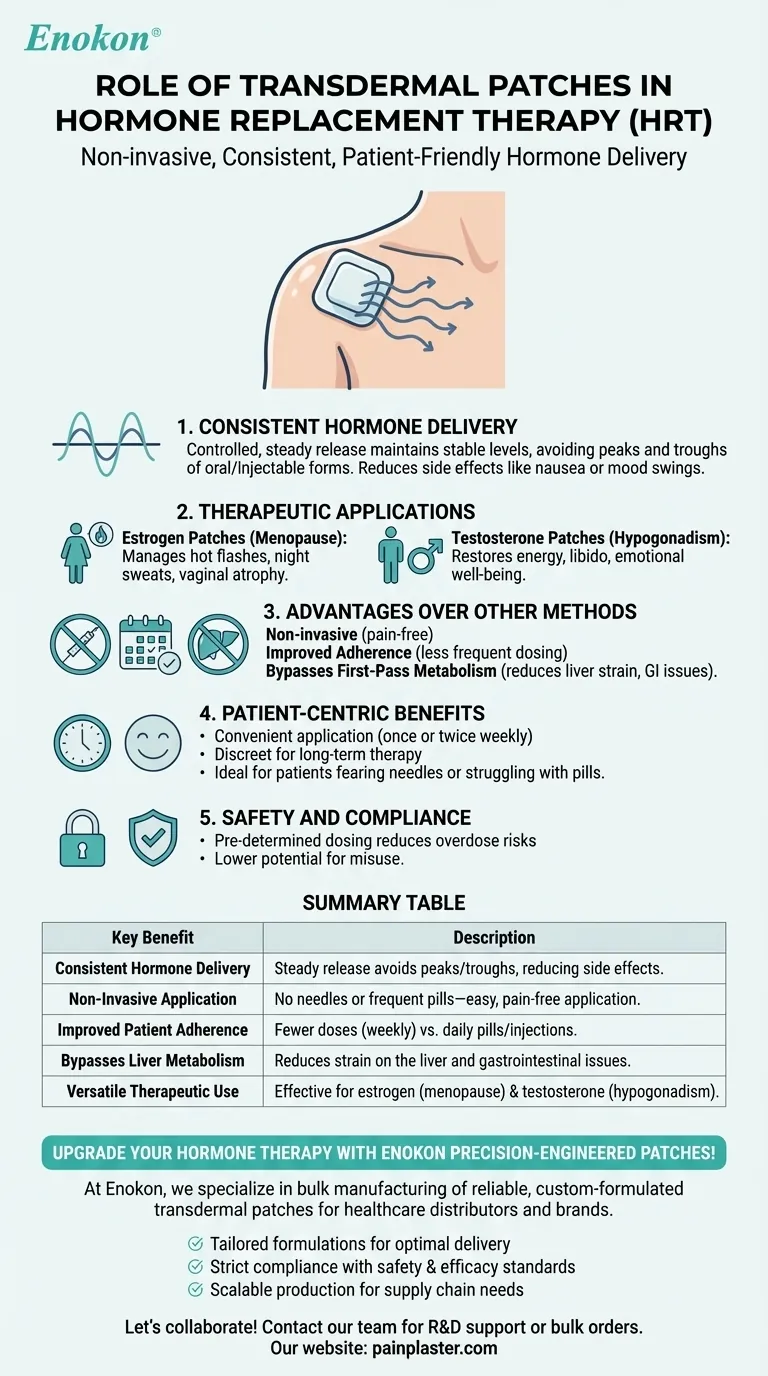 Enokon®

ROLE OF TRANSDERMAL PATCHES IN HORMONE REPLACEMENT THERAPY (HRT)

Non-invasive, Consistent, Patient-Friendly Hormone Delivery

1. CONSISTENT HORMONE DELIVERY
Controlled, steady release maintains stable levels, avoiding peaks and troughs of oral/Injectable forms. Reduces side effects like nausea or mood swings.

2. THERAPEUTIC APPLICATIONS
Estrogen Patches (Menopause): Manages hot flashes, night sweats, vaginal atrophy.
Testosterone Patches (Hypogonadism): Restores energy, libido, emotional well-being.

3. ADVANTAGES OVER OTHER METHODS
Non-invasive (pain-free)
Improved Adherence (less frequent dosing)
Bypasses First-Pass Metabolism (reduces liver strain, GI issues).

4. PATIENT-CENTRIC BENEFITS
• Convenient application (once or twice weekly)
• Discreet for long-term therapy
• Ideal for patients fearing needles or struggling with pills.

5. SAFETY AND COMPLIANCE
• Pre-determined dosing reduces overdose risks
• Lower potential for misuse.

SUMMARY TABLE

| Key Benefit | Description |
|---|---|
| Consistent Hormone Delivery | Steady release avoids peaks/troughs, reducing side effects. |
| Non-Invasive Application | No needles or frequent pills—easy, pain-free application. |
| Improved Patient Adherence | Fewer doses (weekly) vs. daily pills/injections. |
| Bypasses Liver Metabolism | Reduces strain on the liver and gastrointestinal issues. |
| Versatile Therapeutic Use | Effective for estrogen (menopause) & testosterone (hypogonadism). |

UPGRADE YOUR HORMONE THERAPY WITH ENOKON PRECISION-ENGINEERED PATCHES!

At Enokon, we specialize in bulk manufacturing of reliable, custom-formulated transdermal patches for healthcare distributors and brands.

Tailored formulations for optimal delivery
Strict compliance with safety & efficacy standards
Scalable production for supply chain needs

Let's collaborate! Contact our team for R&D support or bulk orders.
Our website: painplaster.com